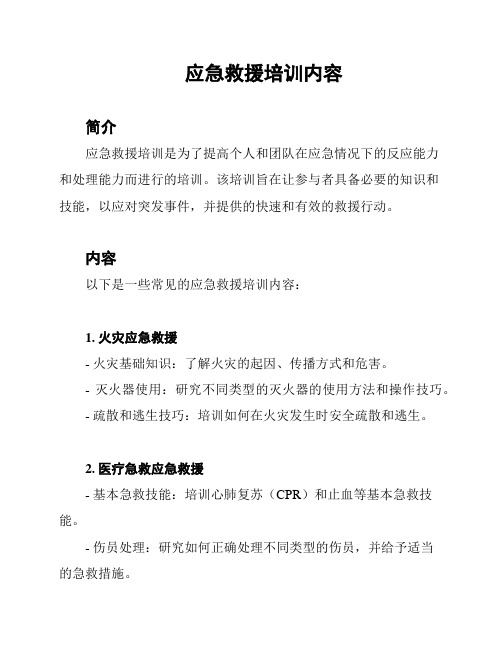 应急救援培训内容

简介

应急救援培训是为了提高个人和团队在应急情况下的反应能力和处理能力而进行的培训。该培训旨在让参与者具备必要的知识和技能，以应对突发事件，并提供的快速和有效的救援行动。

内容

以下是一些常见的应急救援培训内容：

1. 火灾应急救援

- 火灾基础知识：了解火灾的起因、传播方式和危害。

- 灭火器使用：研究不同类型的灭火器的使用方法和操作技巧。

- 疏散和逃生技巧：培训如何在火灾发生时安全疏散和逃生。

2. 医疗急救应急救援

- 基本急救技能：培训心肺复苏（CPR）和止血等基本急救技能。

- 伤员处理：研究如何正确处理不同类型的伤员，并给予适当的急救措施。